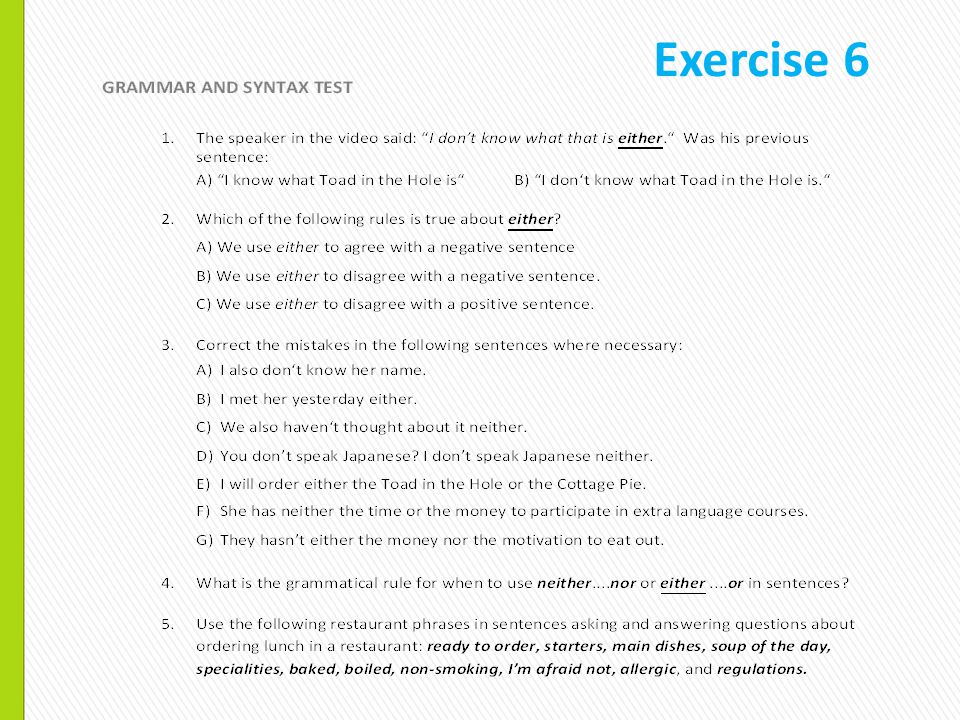 Exercise 6

GRAMMAR AND SYNTAX TEST

1. The speaker in the video said: "I don't know what that is either." Was his previous sentence:
A) "I know what Toad in the Hole is" B) "I don't know what Toad in the Hole is."

2. Which of the following rules is true about either?
A) We use either to agree with a negative sentence
B) We use either to disagree with a negative sentence.
C) We use either to disagree with a positive sentence.

3. Correct the mistakes in the following sentences where necessary:
A) I also don't know her name.
B) I met her yesterday either.
C) We also haven't thought about it neither.
D) You don't speak Japanese? I don't speak Japanese neither.
E) I will order either the Toad in the Hole or the Cottage Pie.
F) She has neither the time or the money to participate in extra language courses.
G) They hasn't either the money nor the motivation to eat out.

4. What is the grammatical rule for when to use neither....nor or either ....or in sentences?

5. Use the following restaurant phrases in sentences asking and answering questions about ordering lunch in a restaurant: ready to order, starters, main dishes, soup of the day, specialities, baked, boiled, non-smoking, I'm afraid not, allergic, and regulations.